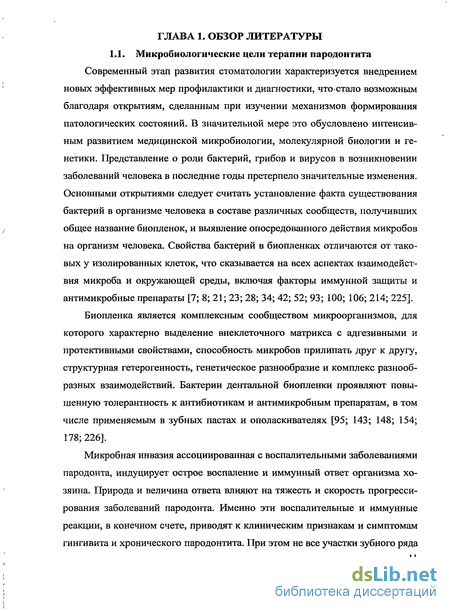 ГЛАВА 1. ОБЗОР ЛИТЕРАТУРЫ

1.1. Микробиологические цели терапии пародонтита

Современный этап развития стоматологии характеризуется внедрением новых эффективных мер профилактики и диагностики, что стало возможным благодаря открытиям, сделанным при изучении механизмов формирования патологических состояний. В значительной мере это обусловлено интенсивным развитием медицинской микробиологии, молекулярной биологии и генетики. Представление о роли бактерий, грибов и вирусов в возникновении заболеваний человека в последние годы претерпело значительные изменения. Основными открытиями следует считать установление факта существования бактерий в организме человека в составе различных сообществ, получивших общее название биопленок, и выявление опосредованного действия микробов на организм человека. Свойства бактерий в биопленках отличаются от таковых у изолированных клеток, что сказывается на всех аспектах взаимодействия микроба и окружающей среды, включая факторы иммунной защиты и антимикробные препараты [7; 8; 21; 23; 28; 34; 42; 52; 93; 100; 106; 214; 225].

Биопленка является комплексным сообществом микроорганизмов, для которого характерно выделение внеклеточного матрикса с адгезивными и протективными свойствами, способность микробов прилипать друг к другу, структурная гетерогенность, генетическое разнообразие и комплекс разнообразных взаимодействий. Бактерии дентальной биопленки проявляют повышенную толерантность к антибиотикам и антимикробным препаратам, в том числе применяемым в зубных пастах и ополаскивателях [95; 143; 148; 154; 178; 226].

Микробная инвазия ассоциированная с воспалительными заболеваниями пародонта, индуцирует острое воспаление и иммунный ответ организма хозяина. Природа и величина ответа влияют на тяжесть и скорость прогрессирования заболеваний пародонта. Именно эти воспалительные и иммунные реакции, в конечном счете, приводят к клиническим признакам и симптомам гингивита и хронического пародонтита. При этом не все участки зубного ряда

dsLib.net
библиотека диссертаций